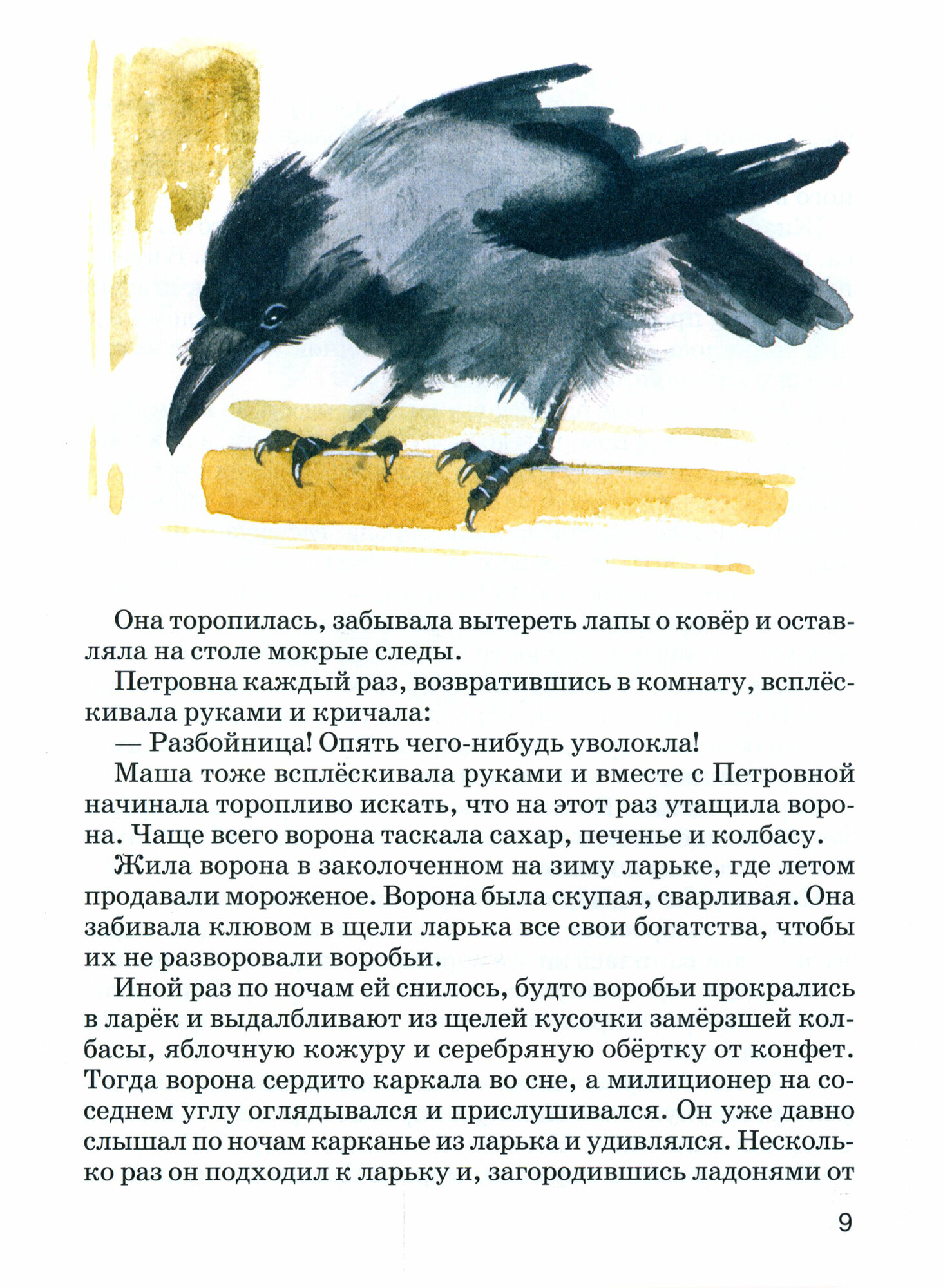 Она торопилась, забывала вытереть лапы о ковёр и оставляла на столе мокрые следы.

Петровна каждый раз, возвратившись в комнату, всплёскивала руками и кричала:

— Разбойница! Опять чего-нибудь уволокла!

Маша тоже всплёскивала руками и вместе с Петровной начинала торопливо искать, что на этот раз утащила ворона. Чаще всего ворона таскала сахар, печенье и колбасу.

Жила ворона в заколоченном на зиму ларьке, где летом продавали мороженое. Ворона была скупая, сварливая. Она забивала клювом в щели ларька все свои богатства, чтобы их не разворовали воробьи.

Иной раз по ночам ей снилось, будто воробьи прокрались в ларёк и выдалбливают из щелей кусочки замёрзшей колбасы, яблочную кожуру и серебряную обёртку от конфет. Тогда ворона сердито каркала во сне, а милиционер на соседнем углу оглядывался и прислушивался. Он уже давно слышал по ночам карканье из ларька и удивлялся. Несколько раз он подходил к ларьку и, загородившись ладонями от

9